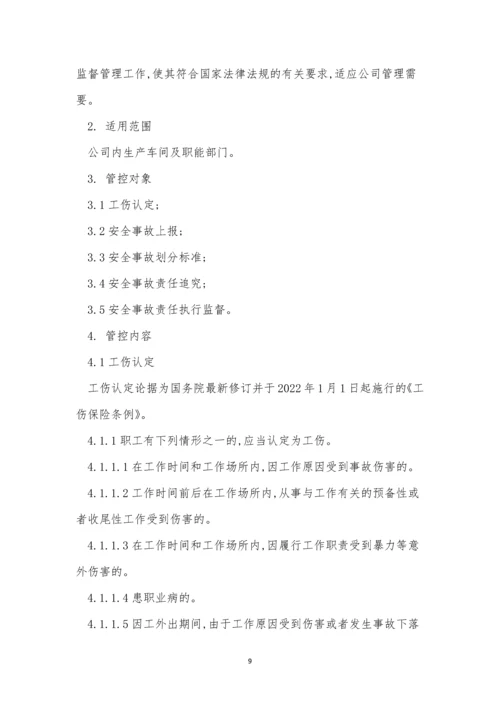 监督管理工作,使其符合国家法律法规的有关要求,适应公司管理需要。

2. 适用范围

公司内生产车间及职能部门。

3. 管控对象

3.1 工伤认定;

3.2 安全事故上报;

3.3 安全事故划分标准;

3.4 安全事故责任追究;

3.5 安全事故责任执行监督。

4. 管控内容

4.1 工伤认定

工伤认定论据为国务院最新修订并于 2022 年 1 月 1 日起施行的《工伤保险条例》。

4.1.1 职工有下列情形之一的,应当认定为工伤。

4.1.1.1 在工作时间和工作场所内,因工作原因受到事故伤害的。

4.1.1.2 工作时间前后在工作场所内,从事与工作有关的预备性或者收尾性工作受到伤害的。

4.1.1.3 在工作时间和工作场所内,因履行工作职责受到暴力等意外伤害的。

4.1.1.4 患职业病的。

4.1.1.5 因工外出期间,由于工作原因受到伤害或者发生事故下落

9